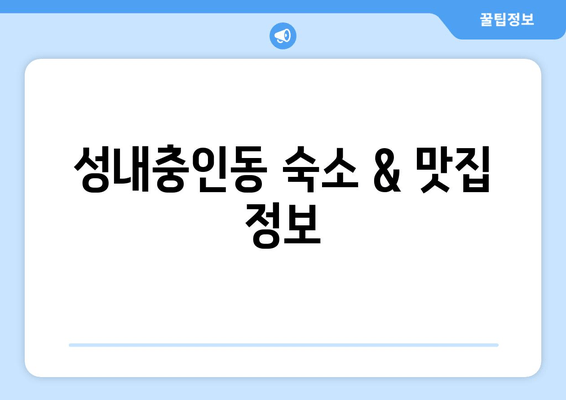 꿀팁정보

성내충인동 숙소 & 맛집 정보